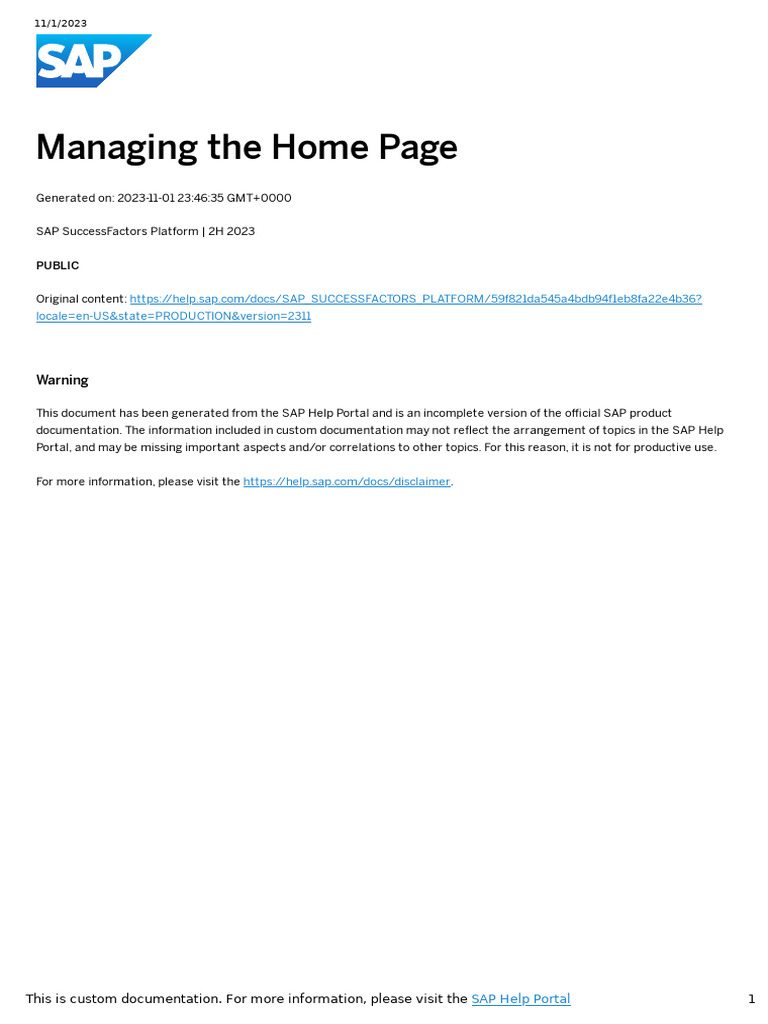 11/1/2023

SAP

Managing the Home Page

Generated on: 2023-11-01 23:46:35 GMT+0000

SAP SuccessFactors Platform | 2H 2023

PUBLIC

Original content: https://help.sap.com/docs/SAP_SUCCESSFACTORS_PLATFORM/59f821da545a4bdb94f1eb8fa22e4b36?locale=en-US&state=PRODUCTION&version=2311

Warning

This document has been generated from the SAP Help Portal and is an incomplete version of the official SAP product documentation. The information included in custom documentation may not reflect the arrangement of topics in the SAP Help Portal, and may be missing important aspects and/or correlations to other topics. For this reason, it is not for productive use.

For more information, please visit the https://help.sap.com/docs/disclaimer.

This is custom documentation. For more information, please visit the SAP Help Portal

1